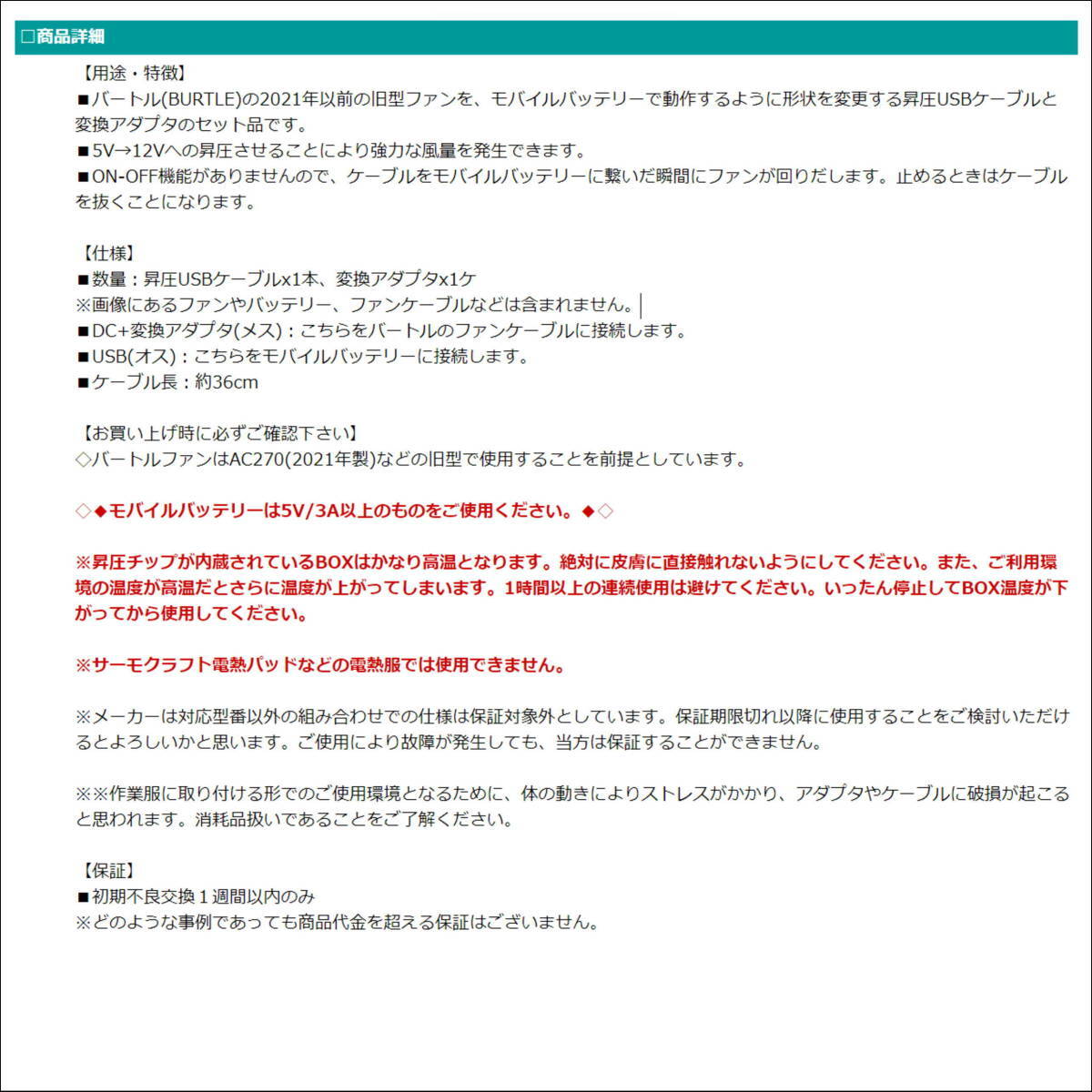 □商品詳細

【用途・特徴】
■バートル(BURTLE)の2021年以前の旧型ファンを、モバイルバッテリーで動作するように形状を変更する昇圧USBケーブルと変換アダプタのセット品です。
■5V→12Vへの昇圧させることにより強力な風量を発生できます。
■ON-OFF機能がありませんので、ケーブルをモバイルバッテリーに繋いだ瞬間にファンが回りだします。止めるときはケーブルを抜くことになります。

【仕様】
■数量：昇圧USBケーブルx1本、変換アダプタx1ケ
※画像にあるファンやバッテリー、ファンケーブルなどは含まれません。
■DC+変換アダプタ(メス)：こちらをバートルのファンケーブルに接続します。
■USB(オス)：こちらをモバイルバッテリーに接続します。
■ケーブル長：約36cm

【お買い上げ時に必ずご確認下さい】
◇バートルファンはAC270(2021年製)などの旧型で使用することを前提としています。

◇◆モバイルバッテリーは5V/3A以上のものをご使用ください。◆◇

※昇圧チップが内蔵されているBOXはかなり高温となります。絶対に皮膚に直接触れないようにしてください。また、ご利用環境の温度が高温だとさらに温度が上がってしまいます。1時間以上の連続使用は避けてください。いったん停止してBOX温度が下がってから使用してください。

※サーモクラフト電熱パッドなどの電熱服では使用できません。

※メーカーは対応型番以外の組み合わせでの仕様は保証対象外としています。保証期限切れ以降に使用することをご検討いただけるとよろしいかと思います。ご使用により故障が発生しても、当方は保証することができません。

※※作業服に取り付ける形でのご使用環境となるために、体の動きによりストレスがかかり、アダプタやケーブルに破損が起こると思われます。消耗品扱いであることをご了解ください。

【保証】
■初期不良交換１週間以内のみ
※どのような事例であっても商品代金を超える保証はございません。